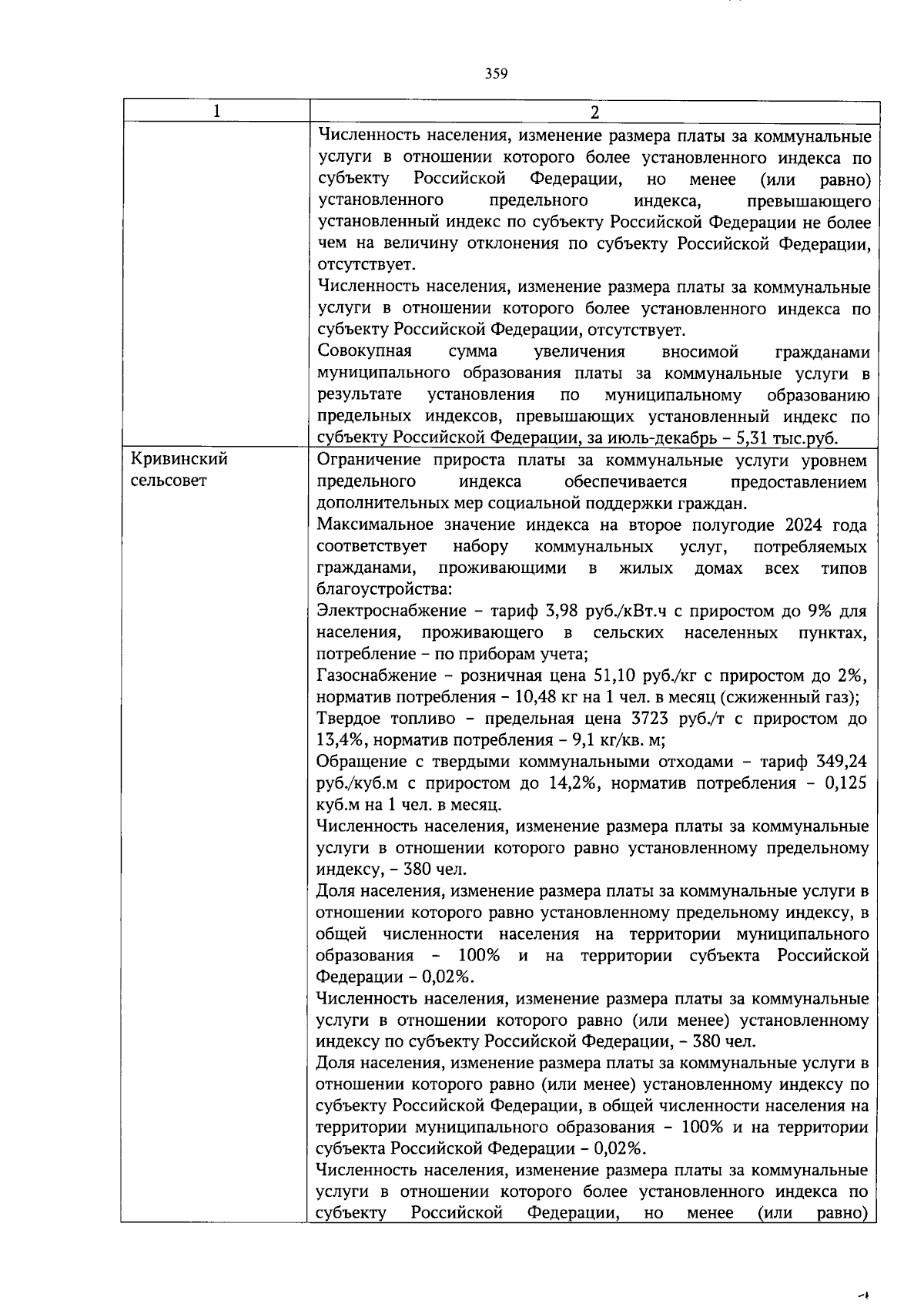 359

| 1 | 2 |
|---|---|
|  | Численность населения, изменение размера платы за коммунальные услуги в отношении которого более установленного индекса по субъекту Российской Федерации, но менее (или равно) установленного предельного индекса, превышающего установленный индекс по субъекту Российской Федерации не более чем на величину отклонения по субъекту Российской Федерации, отсутствует. Численность населения, изменение размера платы за коммунальные услуги в отношении которого более установленного индекса по субъекту Российской Федерации, отсутствует. Совокупная сумма увеличения вносимой гражданами муниципального образования платы за коммунальные услуги в результате установления по муниципальному образованию предельных индексов, превышающих установленный индекс по субъекту Российской Федерации, за июль-декабрь – 5,31 тыс.руб. |
| Кривинский сельсовет | Ограничение прироста платы за коммунальные услуги уровнем предельного индекса обеспечивается предоставлением дополнительных мер социальной поддержки граждан. Максимальное значение индекса на второе полугодие 2024 года соответствует набору коммунальных услуг, потребляемых гражданами, проживающими в жилых домах всех типов благоустройства: Электроснабжение – тариф 3,98 руб./кВт.ч с приростом до 9% для населения, проживающего в сельских населенных пунктах, потребление – по приборам учета; Газоснабжение – розничная цена 51,10 руб./кг с приростом до 2%, норматив потребления – 10,48 кг на 1 чел. в месяц (сжиженный газ); Твердое топливо – предельная цена 3723 руб./т с приростом до 13,4%, норматив потребления – 9,1 кг/кв. м; Обращение с твердыми коммунальными отходами – тариф 349,24 руб./куб.м с приростом до 14,2%, норматив потребления – 0,125 куб.м на 1 чел. в месяц. Численность населения, изменение размера платы за коммунальные услуги в отношении которого равно установленному предельному индексу, – 380 чел. Доля населения, изменение размера платы за коммунальные услуги в отношении которого равно установленному предельному индексу, в общей численности населения на территории муниципального образования – 100% и на территории субъекта Российской Федерации – 0,02%. Численность населения, изменение размера платы за коммунальные услуги в отношении которого равно (или менее) установленному индексу по субъекту Российской Федерации, – 380 чел. Доля населения, изменение размера платы за коммунальные услуги в отношении которого равно (или менее) установленному индексу по субъекту Российской Федерации, в общей численности населения на территории муниципального образования – 100% и на территории субъекта Российской Федерации – 0,02%. Численность населения, изменение размера платы за коммунальные услуги в отношении которого более установленного индекса по субъекту Российской Федерации, но менее (или равно) |